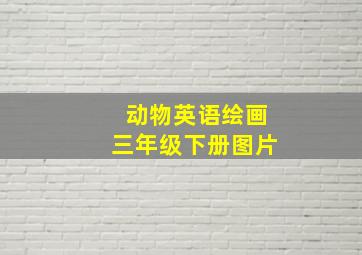 动物英语绘画
三年级下册图片